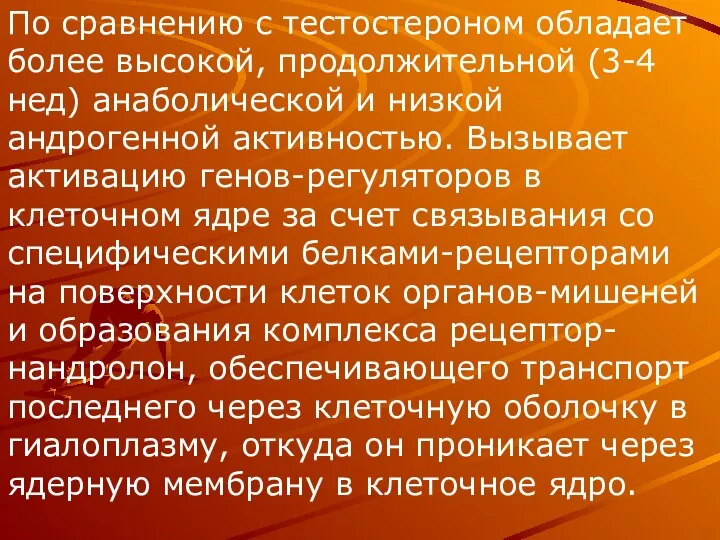 По сравнению с тестостероном обладает более высокой, продолжительной (3-4 нед) анаболической и низкой андрогенной активностью. Вызывает активацию генов-регуляторов в клеточном ядре за счет связывания со специфическими белками-рецепторами на поверхности клеток органов-мишеней и образования комплекса рецептор-нандролон, обеспечивающего транспорт последнего через клеточную оболочку в гиалоплазму, откуда он проникает через ядерную мембрану в клеточное ядро.